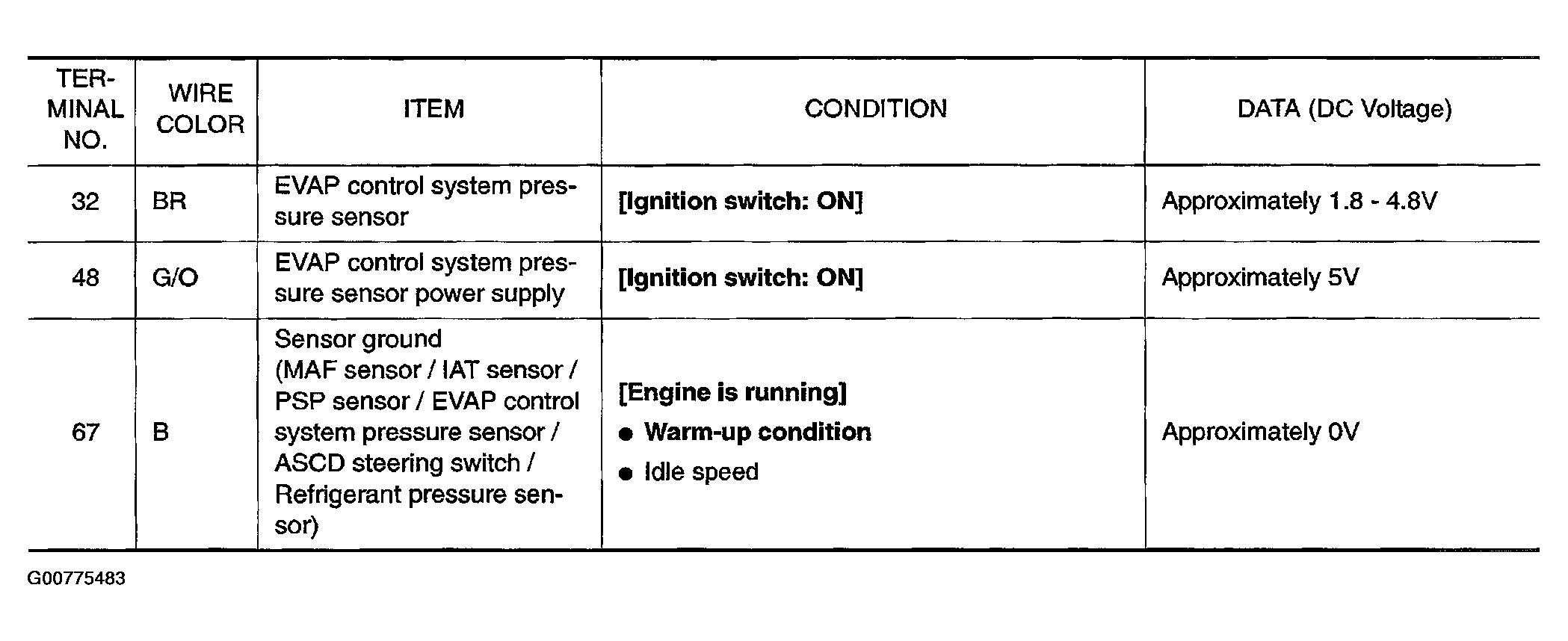 | TERMINAL NO. | WIRE COLOR | ITEM | CONDITION | DATA (DC Voltage) |
|---|---|---|---|---|
| 32 | BR | EVAP control system pressure sensor | [Ignition switch: ON] | Approximately 1.8 - 4.8V |
| 48 | G/O | EVAP control system pressure sensor power supply | [Ignition switch: ON] | Approximately 5V |
| 67 | B | Sensor ground (MAF sensor / IAT sensor / PSP sensor / EVAP control system pressure sensor / ASCD steering switch / Refrigerant pressure sensor) | [Engine is running] ● Warm-up condition ● Idle speed | Approximately 0V |

G00775483